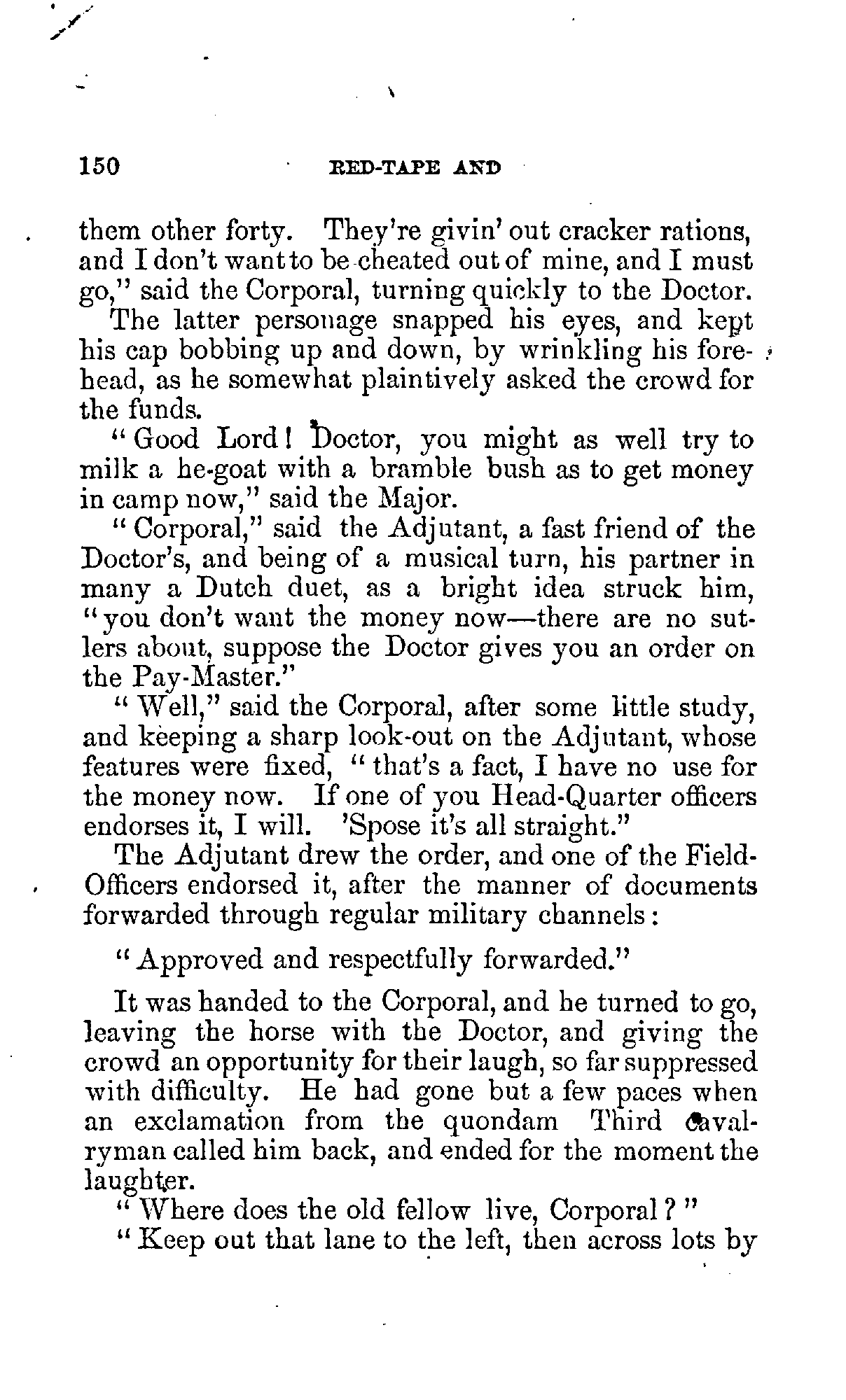 150 RED-TAPE AND

them other forty. They're givin' out cracker rations, and I don't want to be cheated out of mine, and I must go," said the Corporal, turning quickly to the Doctor.

The latter personage snapped his eyes, and kept his cap bobbing up and down, by wrinkling his forehead, as he somewhat plaintively asked the crowd for the funds.

"Good Lord! Doctor, you might as well try to milk a he-goat with a bramble bush as to get money in camp now," said the Major.

"Corporal," said the Adjutant, a fast friend of the Doctor's, and being of a musical turn, his partner in many a Dutch duet, as a bright idea struck him, "you don't want the money now—there are no sutlers about, suppose the Doctor gives you an order on the Pay-Master."

"Well," said the Corporal, after some little study, and keeping a sharp look-out on the Adjutant, whose features were fixed, "that's a fact, I have no use for the money now. If one of you Head-Quarter officers endorses it, I will. 'Spose it's all straight."

The Adjutant drew the order, and one of the Field-Officers endorsed it, after the manner of documents forwarded through regular military channels:

"Approved and respectfully forwarded."

It was handed to the Corporal, and he turned to go, leaving the horse with the Doctor, and giving the crowd an opportunity for their laugh, so far suppressed with difficulty. He had gone but a few paces when an exclamation from the quondam Third Cavalryman called him back, and ended for the moment the laughter.

"Where does the old fellow live, Corporal?"

"Keep out that lane to the left, then across lots by